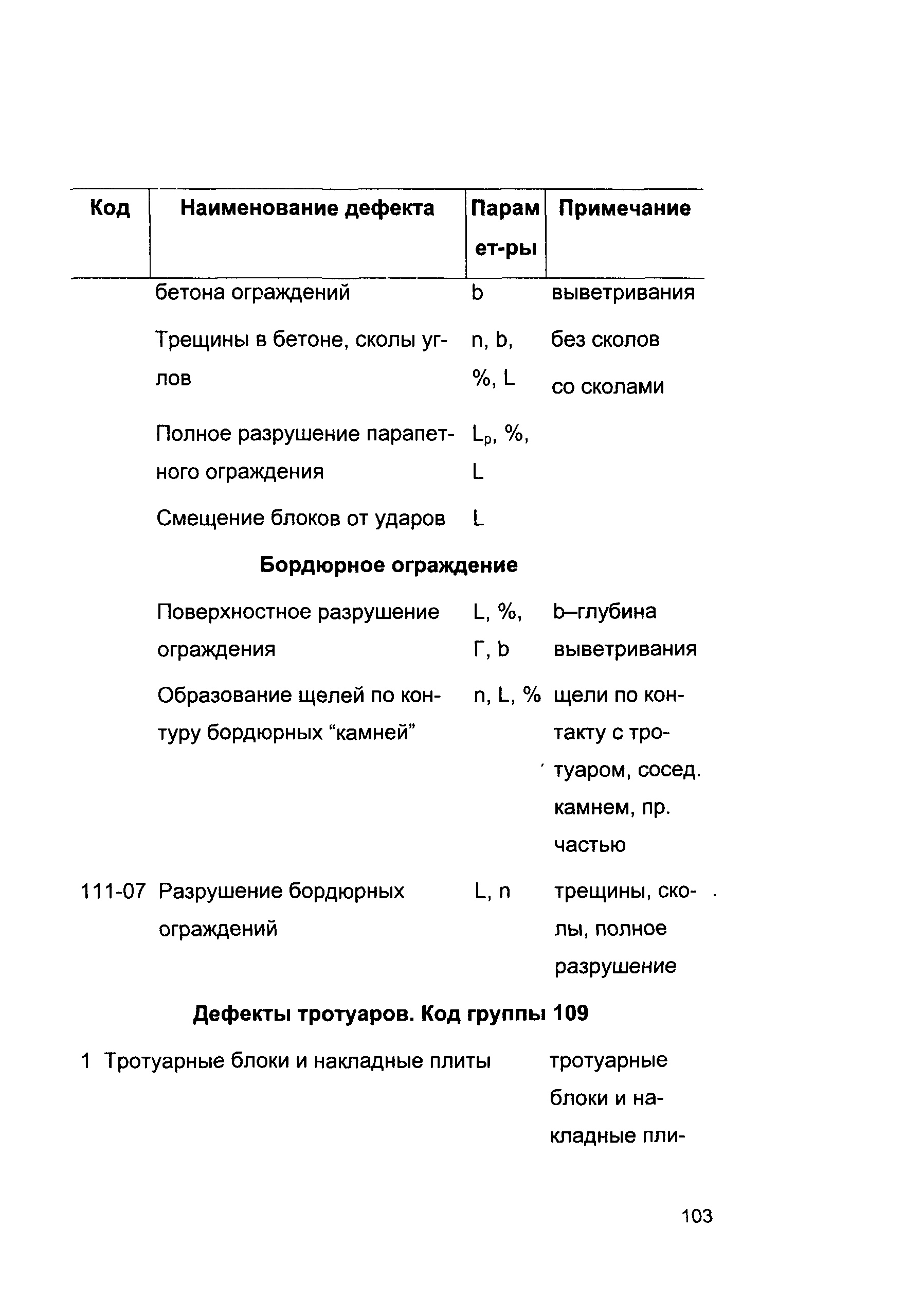 | Код | Наименование дефекта | Парам ет-ры | Примечание |
|---|---|---|---|
| | бетона ограждений | b | выветривания |
| | Трещины в бетоне, сколы углов | n, b, %, L | без сколов со сколами |
| | Полное разрушение парапетного ограждения | $L_p$, %, L | |
| | Смещение блоков от ударов | L | |
| | **Бордюрное ограждение** | | |
| | Поверхностное разрушение ограждения | L, %, Г, b | b–глубина выветривания |
| | Образование щелей по контуру бордюрных “камней” | n, L, % | щели по контакту с тротуаром, сосед. камнем, пр. частью |
| 111-07 | Разрушение бордюрных ограждений | L, n | трещины, сколы, полное разрушение |
| | **Дефекты тротуаров. Код группы 109** | | |
| 1 | Тротуарные блоки и накладные плиты | | тротуарные блоки и накладные пли- |

103